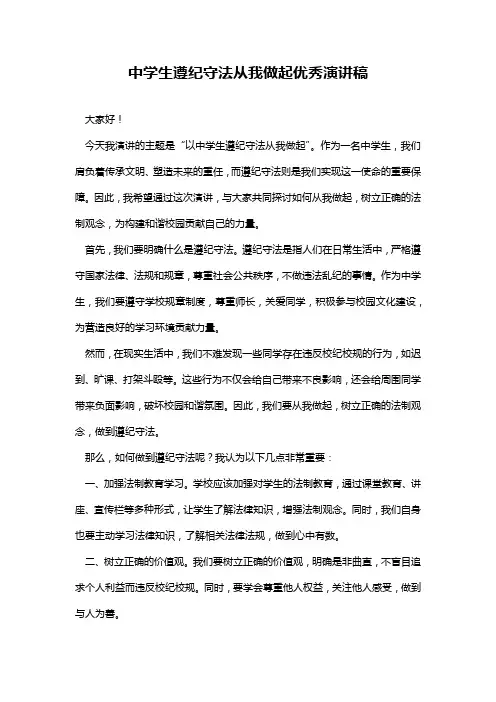 中学生遵纪守法从我做起优秀演讲稿

大家好！

今天我演讲的主题是“以中学生遵纪守法从我做起”。作为一名中学生，我们肩负着传承文明、塑造未来的重任，而遵纪守法则是我们实现这一使命的重要保障。因此，我希望通过这次演讲，与大家共同探讨如何从我做起，树立正确的法制观念，为构建和谐校园贡献自己的力量。

首先，我们要明确什么是遵纪守法。遵纪守法是指人们在日常生活中，严格遵守国家法律、法规和规章，尊重社会公共秩序，不做违法乱纪的事情。作为中学生，我们要遵守学校规章制度，尊重师长，关爱同学，积极参与校园文化建设，为营造良好的学习环境贡献力量。

然而，在现实生活中，我们不难发现一些同学存在违反校纪校规的行为，如迟到、旷课、打架斗殴等。这些行为不仅会给自己带来不良影响，还会给周围同学带来负面影响，破坏校园和谐氛围。因此，我们要从我做起，树立正确的法制观念，做到遵纪守法。

那么，如何做到遵纪守法呢？我认为以下几点非常重要：

一、加强法制教育学习。学校应该加强对学生的法制教育，通过课堂教育、讲座、宣传栏等多种形式，让学生了解法律知识，增强法制观念。同时，我们自身也要主动学习法律知识，了解相关法律法规，做到心中有数。

二、树立正确的价值观。我们要树立正确的价值观，明确是非曲直，不盲目追求个人利益而违反校纪校规。同时，要学会尊重他人权益，关注他人感受，做到与人为善。